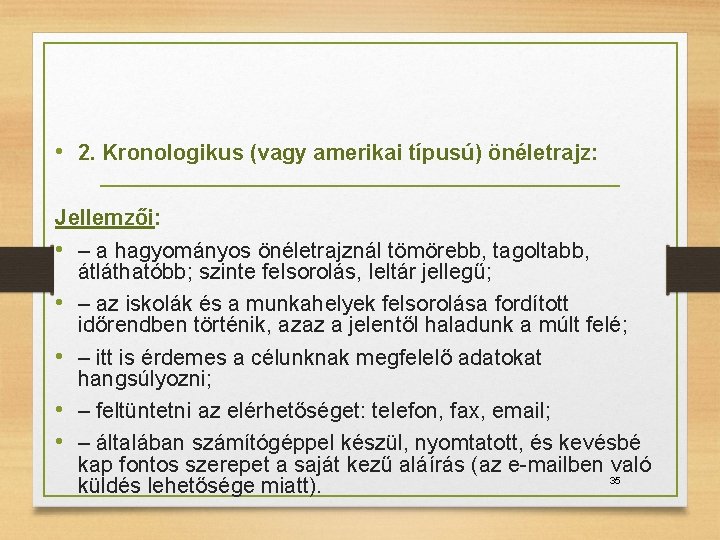 • 2. Kronologikus (vagy amerikai típusú) önéletrajz:

Jellemzői:

• – a hagyományos önéletrajznál tömörebb, tagoltabb, átláthatóbb; szinte felsorolás, leltár jellegű;

• – az iskolák és a munkahelyek felsorolása fordított időrendben történik, azaz a jelentől haladunk a múlt felé;

• – itt is érdemes a célunknak megfelelő adatokat hangsúlyozni;

• – feltüntetni az elérhetőséget: telefon, fax, email;

• – általában számítógéppel készül, nyomtatott, és kevésbé kap fontos szerepet a saját kezű aláírás (az e-mailben való küldés lehetősége miatt).

35